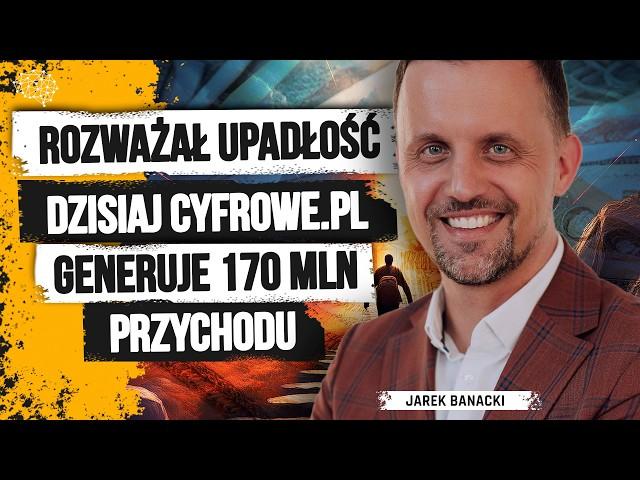 ROZWAŻAŁ UPADŁOŚĆ
DZISIAJ CYFROWE.PL
GENERUJE 170 MLN
PRZYCHODU

JAREK BANACKI